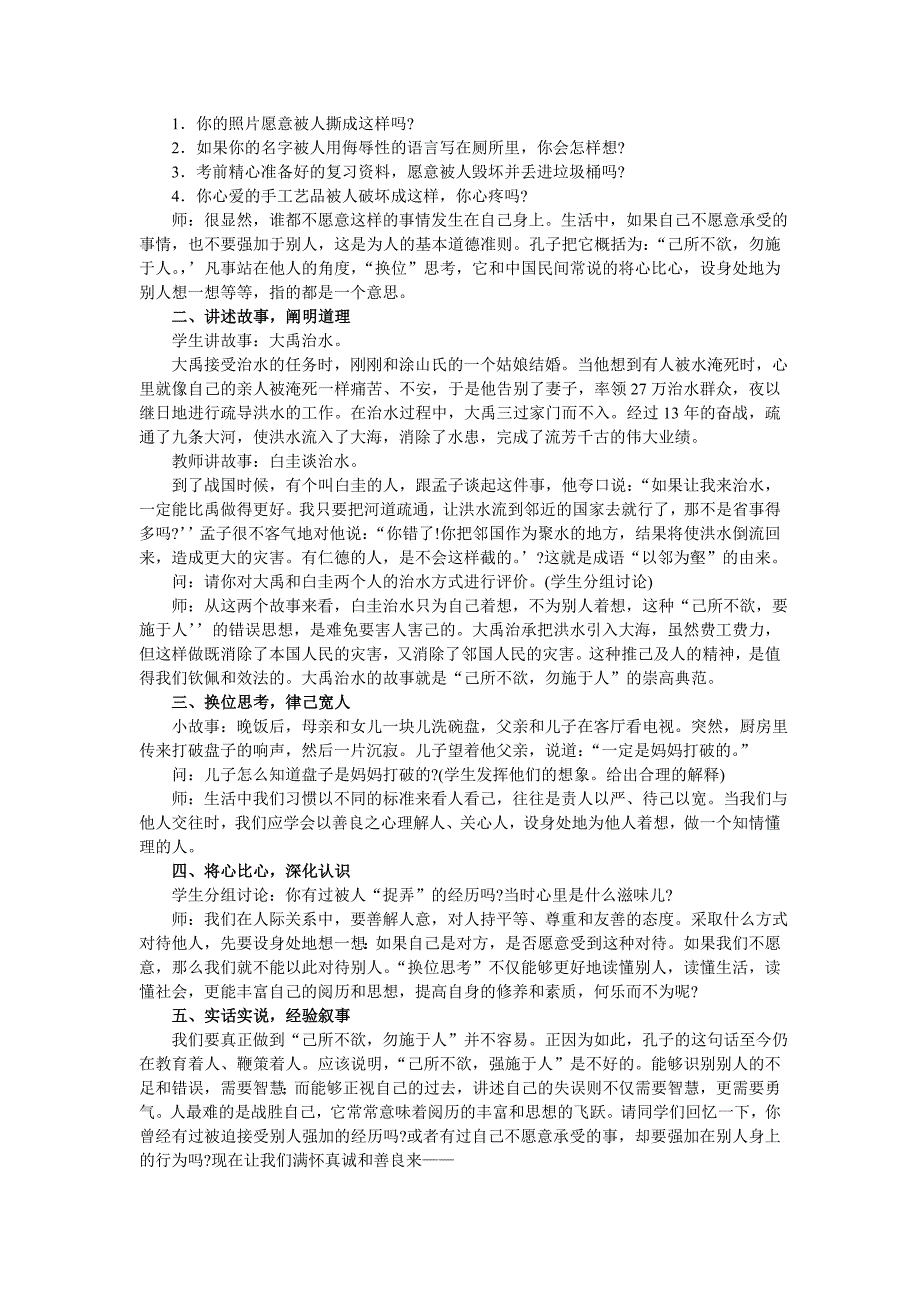 1．你的照片愿意被人撕成这样吗?

2．如果你的名字被人用侮辱性的语言写在厕所里，你会怎样想?

3．考前精心准备好的复习资料，愿意被人毁坏并丢进垃圾桶吗?

4．你心爱的手工艺品被人破坏成这样，你心疼吗?

师：很显然，谁都不愿意这样的事情发生在自己身上。生活中，如果自己不愿意承受的事情，也不要强加于别人，这是为人的基本道德准则。孔子把它概括为：“己所不欲，勿施于人。’凡事站在他人的角度，“换位”思考，它和中国民间常说的将心比心，设身处地为别人想一想等等，指的都是一个意思。

二、讲述故事，阐明道理

学生讲故事：大禹治水。

大禹接受治水的任务时，刚刚和涂山氏的一个姑娘结婚。当他想到有人被水淹死时，心里就像自己的亲人被淹死一样痛苦、不安，于是他告别了妻子，率领27万治水群众，夜以继日地进行疏导洪水的工作。在治水过程中，大禹三过家门而不入。经过13年的奋战，疏通了九条大河，使洪水流入了大海，消除了水患，完成了流芳千古的伟大业绩。

教师讲故事：白圭谈治水。

到了战国时候，有个叫白圭的人，跟孟子谈起这件事，他夸口说：“如果让我来治水，一定能比禹做得更好。我只要把河道疏通，让洪水流到邻近的国家去就行了，那不是省事得多吗?’’孟子很不客气地对他说：“你错了!你把邻国作为聚水的地方，结果将使洪水倒流回来，造成更大的灾害。有仁德的人，是不会这样截的。’?这就是成语“以邻为壑”的由来。

问：请你对大禹和白圭两个人的治水方式进行评价。(学生分组讨论)

师：从这两个故事来看，白圭治水只为自己着想，不为别人着想，这种“己所不欲，要施于人’’的错误思想，是难免要害人害己的。大禹治承把洪水引入大海，虽然费工费力，但这样做既消除了本国人民的灾害，又消除了邻国人民的灾害。这种推己及人的精神，是值得我们钦佩和效法的。大禹治水的故事就是“己所不欲，勿施于人”的崇高典范。

三、换位思考，律己宽人

小故事：晚饭后，母亲和女儿一块儿洗碗盘，父亲和儿子在客厅看电视。突然，厨房里传来打破盘子的响声，然后一片沉寂。儿子望着他父亲，说道：“一定是妈妈打破的。”

问：儿子怎么知道盘子是妈妈打破的?(学生发挥他们的想象。给出合理的解释)

师：生活中我们习惯以不同的标准来看人看己，往往是责人以严、待己以宽。当我们与他人交往时，我们应学会以善良之心理解人、关心人，设身处地为他人着想，做一个知情懂理的人。

四、将心比心，深化认识

学生分组讨论：你有过被人“捉弄”的经历吗?当时心里是什么滋味儿?

师：我们在人际关系中，要善解人意，对人持平等、尊重和友善的态度。采取什么方式对待他人，先要设身处地想一想：如果自己是对方，是否愿意受到这种对待。如果我们不愿意，那么我们就不能以此对待别人。“换位思考”不仅能够更好地读懂别人，读懂生活，读懂社会，更能丰富自己的阅历和思想，提高自身的修养和素质，何乐而不为呢?

五、实话实说，经验叙事

我们要真正做到“己所不欲，勿施于人”并不容易。正因为如此，孔子的这句话至今仍在教育着人、鞭策着人。应该说明，“己所不欲，强施于人”是不好的。能够识别别人的不足和错误，需要智慧；而能够正视自己的过去，讲述自己的失误则不仅需要智慧，更需要勇气。人最难的是战胜自己，它常常意味着阅历的丰富和思想的飞跃。请同学们回忆一下，你曾经有过被迫接受别人强加的经历吗?或者有过自己不愿意承受的事，却要强加在别人身上的行为吗?现在让我们满怀真诚和善良来——